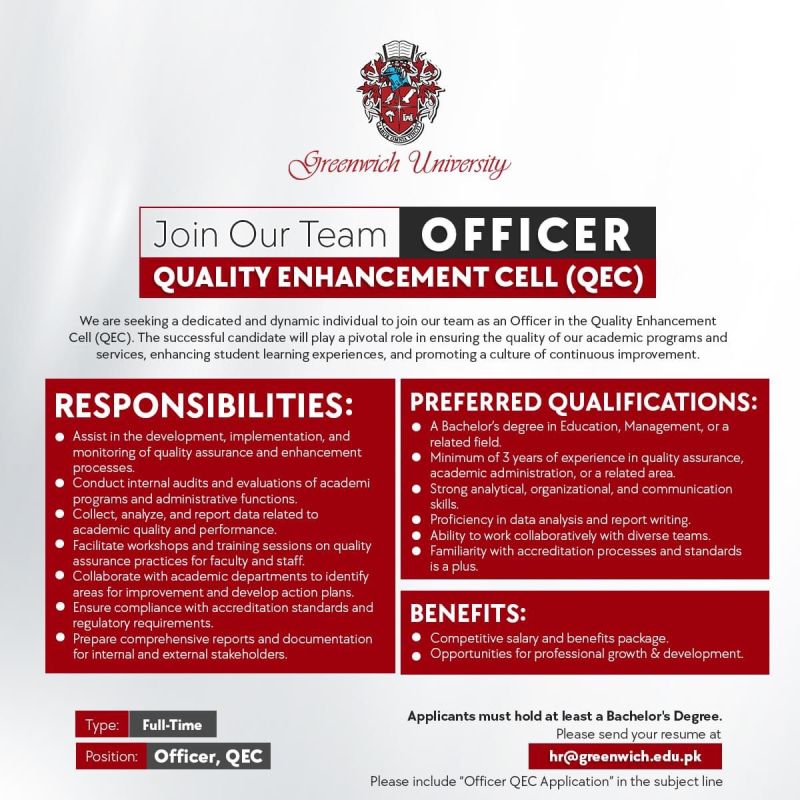 Greenwich University

Join Our Team OFFICER
QUALITY ENHANCEMENT CELL (QEC)

We are seeking a dedicated and dynamic individual to join our team as an Officer in the Quality Enhancement Cell (QEC). The successful candidate will play a pivotal role in ensuring the quality of our academic programs and services, enhancing student learning experiences, and promoting a culture of continuous improvement.

RESPONSIBILITIES:
- Assist in the development, implementation, and monitoring of quality assurance and enhancement processes.
- Conduct internal audits and evaluations of academi programs and administrative functions.
- Collect, analyze, and report data related to academic quality and performance.
- Facilitate workshops and training sessions on quality assurance practices for faculty and staff.
- Collaborate with academic departments to identify areas for improvement and develop action plans.
- Ensure compliance with accreditation standards and regulatory requirements.
- Prepare comprehensive reports and documentation for internal and external stakeholders.

PREFERRED QUALIFICATIONS:
- A Bachelor's degree in Education, Management, or a related field.
- Minimum of 3 years of experience in quality assurance, academic administration, or a related area.
- Strong analytical, organizational, and communication skills.
- Proficiency in data analysis and report writing.
- Ability to work collaboratively with diverse teams.
- Familiarity with accreditation processes and standards is a plus.

BENEFITS:
- Competitive salary and benefits package.
- Opportunities for professional growth & development.

Type: Full-Time
Position: Officer, QEC

Applicants must hold at least a Bachelor's Degree.
Please send your resume at
hr@greenwich.edu.pk
Please include "Officer QEC Application" in the subject line